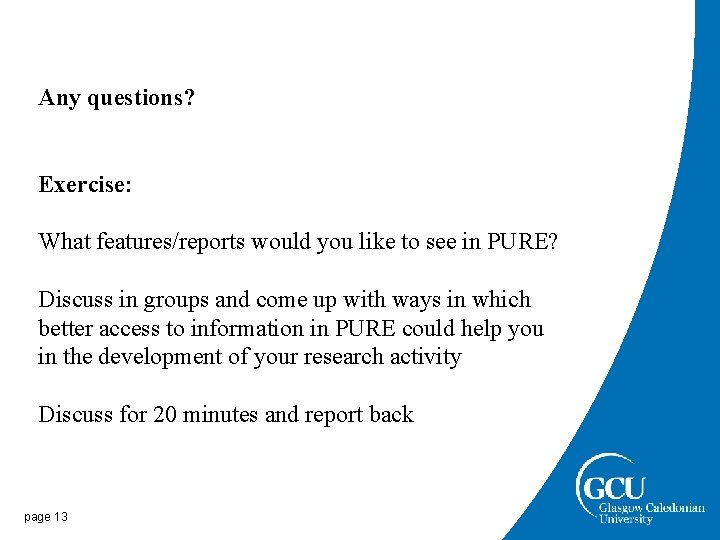 Any questions?

Exercise:

What features/reports would you like to see in PURE?

Discuss in groups and come up with ways in which better access to information in PURE could help you in the development of your research activity

Discuss for 20 minutes and report back

page 13

GCU
Glasgow Caledonian University